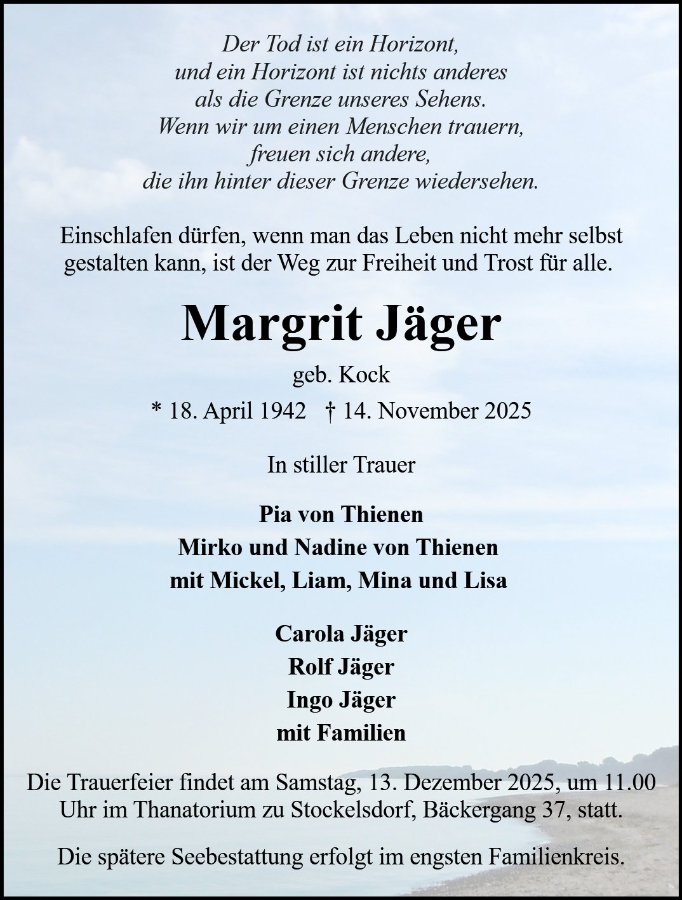 Der Tod ist ein Horizont,
und ein Horizont ist nichts anderes
als die Grenze unseres Sehens.
Wenn wir um einen Menschen trauern,
freuen sich andere,
die ihn hinter dieser Grenze wiedersehen.

Einschlafen dürfen, wenn man das Leben nicht mehr selbst gestalten kann, ist der Weg zur Freiheit und Trost für alle.

Margrit Jäger

geb. Kock

* 18. April 1942 † 14. November 2025

In stiller Trauer

Pia von Thienen
Mirko und Nadine von Thienen
mit Mickel, Liam, Mina und Lisa

Carola Jäger
Rolf Jäger
Ingo Jäger
mit Familien

Die Trauerfeier findet am Samstag, 13. Dezember 2025, um 11.00 Uhr im Thanatorium zu Stockelsdorf, Bäckergang 37, statt.

Die spätere Seebestattung erfolgt im engsten Familienkreis.